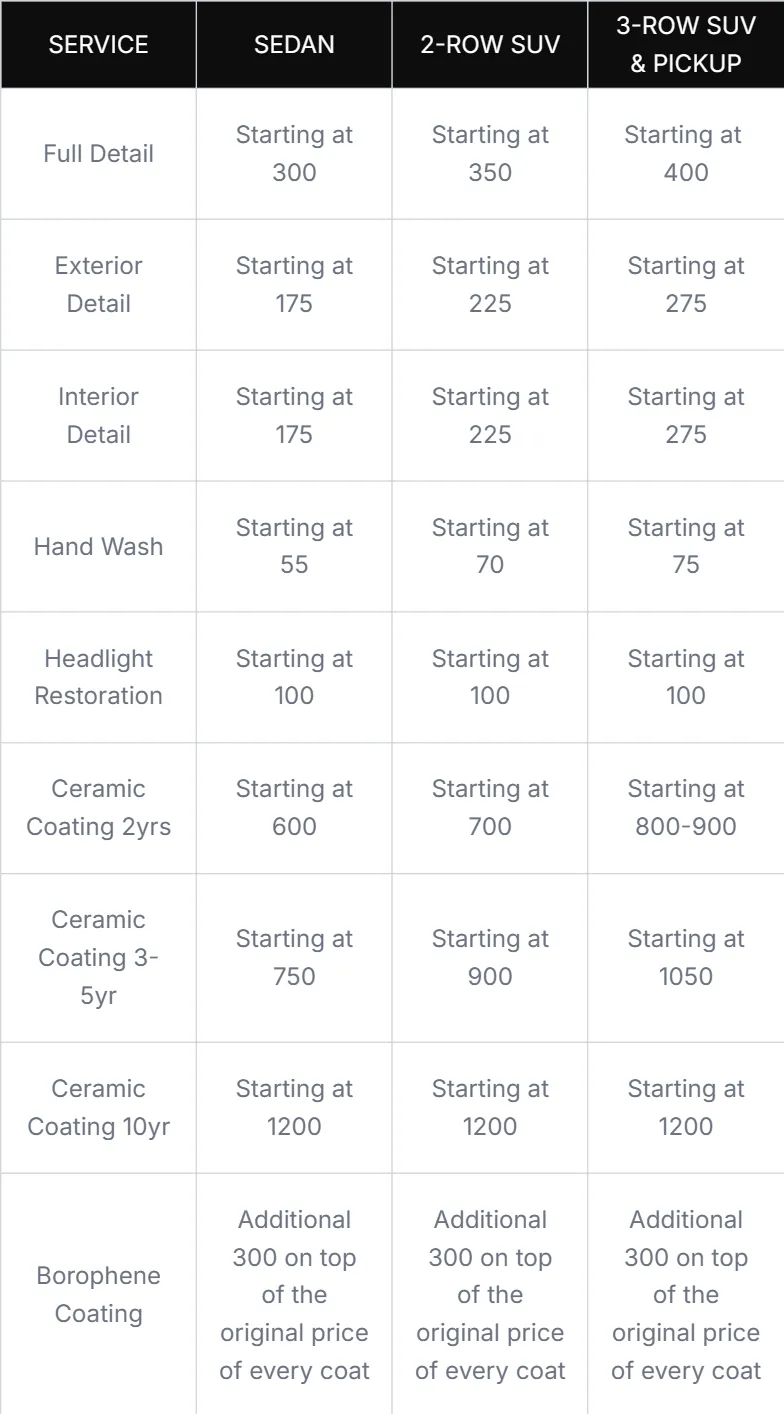 | SERVICE | SEDAN | 2-ROW SUV | 3-ROW SUV & PICKUP |
|---|---|---|---|
| Full Detail | Starting at 300 | Starting at 350 | Starting at 400 |
| Exterior Detail | Starting at 175 | Starting at 225 | Starting at 275 |
| Interior Detail | Starting at 175 | Starting at 225 | Starting at 275 |
| Hand Wash | Starting at 55 | Starting at 70 | Starting at 75 |
| Headlight Restoration | Starting at 100 | Starting at 100 | Starting at 100 |
| Ceramic Coating 2yrs | Starting at 600 | Starting at 700 | Starting at 800-900 |
| Ceramic Coating 3-5yr | Starting at 750 | Starting at 900 | Starting at 1050 |
| Ceramic Coating 10yr | Starting at 1200 | Starting at 1200 | Starting at 1200 |
| Borophene Coating | Additional 300 on top of the original price of every coat | Additional 300 on top of the original price of every coat | Additional 300 on top of the original price of every coat |